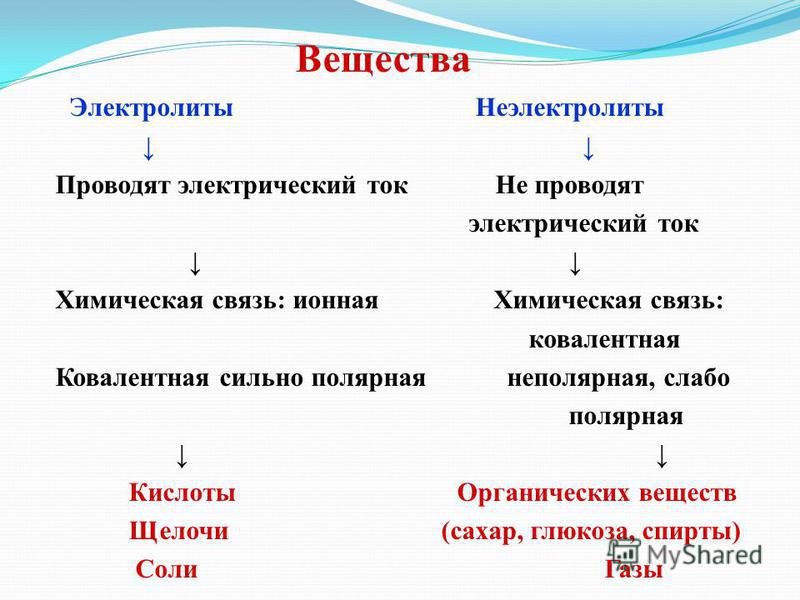 Вещества

Электролиты

↓

Проводят электрический ток

↓

Химическая связь: ионная

Ковалентная сильно полярная

↓

Кислоты

Щелочи

Соли

Неэлектролиты

↓

Не проводят электрический ток

↓

Химическая связь: ковалентная неполярная, слабо полярная

↓

Органических веществ

(сахар, глюкоза, спирты)

Газы

MyShared